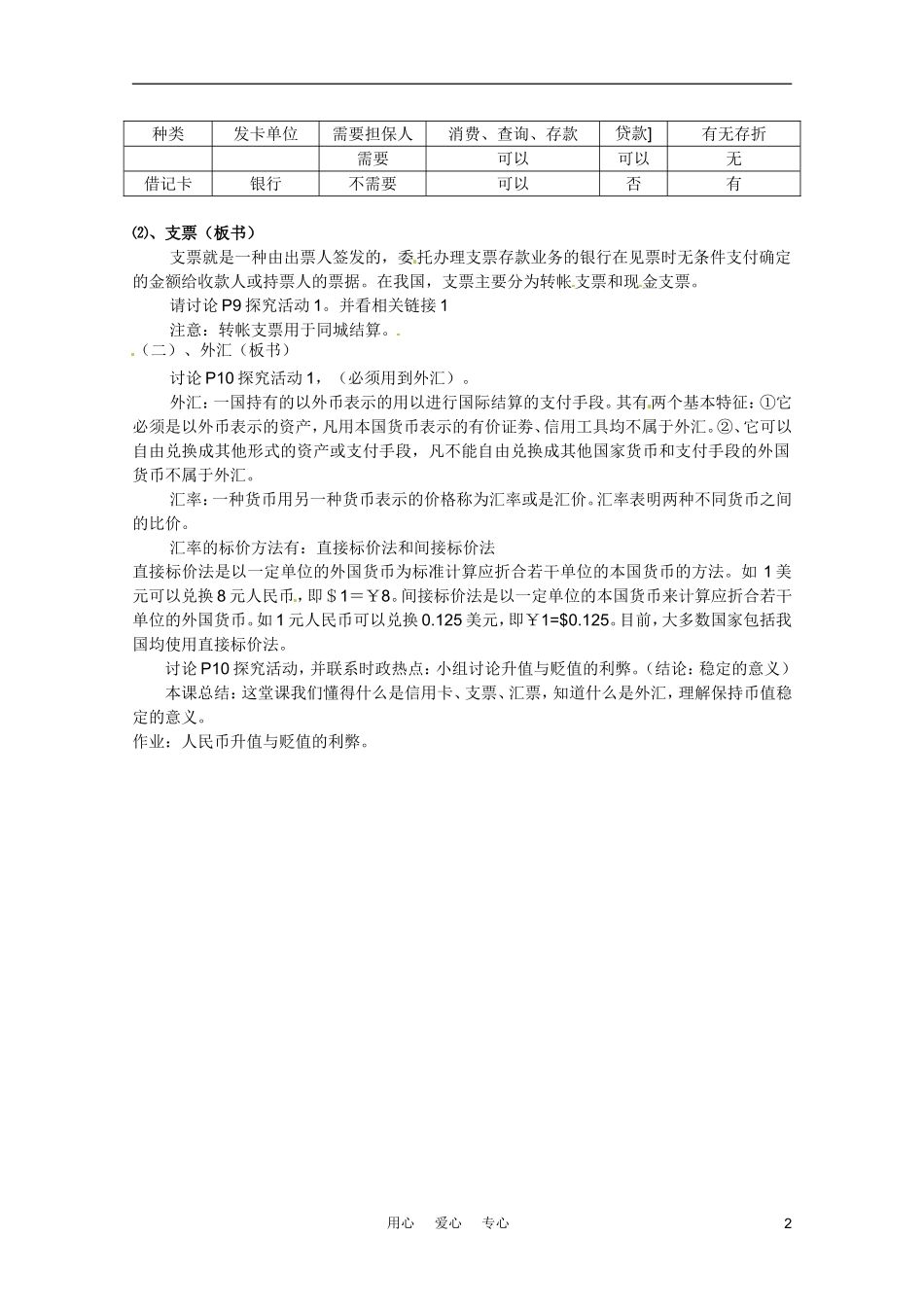 | 种类 | 发卡单位 | 需要担保人 | 消费、查询、存款 | 贷款] | 有无存折 |
|---|---|---|---|---|---|
| | | 需要 | 可以 | 可以 | 无 |
| 借记卡 | 银行 | 不需要 | 可以 | 否 | 有 |

⑵、支票（板书）

支票就是一种由出票人签发的，委托办理支票存款业务的银行在见票时无条件支付确定的金额给收款人或持票人的票据。在我国，支票主要分为转帐支票和现金支票。

请讨论 P9 探究活动 1。并看相关链接 1

注意：转帐支票用于同城结算。

（二）、外汇（板书）

讨论 P10 探究活动 1，（必须用到外汇）。

外汇：一国持有的以外币表示的用以进行国际结算的支付手段。其有两个基本特征：①它必须是以外币表示的资产，凡用本国货币表示的有价证券、信用工具均不属于外汇。②、它可以自由兑换成其他形式的资产或支付手段，凡不能自由兑换成其他国家货币和支付手段的外国货币不属于外汇。

汇率：一种货币用另一种货币表示的价格称为汇率或是汇价。汇率表明两种不同货币之间的比价。

汇率的标价方法有：直接标价法和间接标价法

直接标价法是以一定单位的外国货币为标准计算应折合若干单位的本国货币的方法。如 1 美元可以兑换 8 元人民币，即＄1＝￥8。间接标价法是以一定单位的本国货币来计算应折合若干单位的外国货币。如 1 元人民币可以兑换 0.125 美元，即￥1=$0.125。目前，大多数国家包括我国均使用直接标价法。

讨论 P10 探究活动，并联系时政热点：小组讨论升值与贬值的利弊。（结论：稳定的意义）

本课总结：这堂课我们懂得什么是信用卡、支票、汇票，知道什么是外汇，理解保持币值稳定的意义。

作业：人民币升值与贬值的利弊。

用心 爱心 专心

2